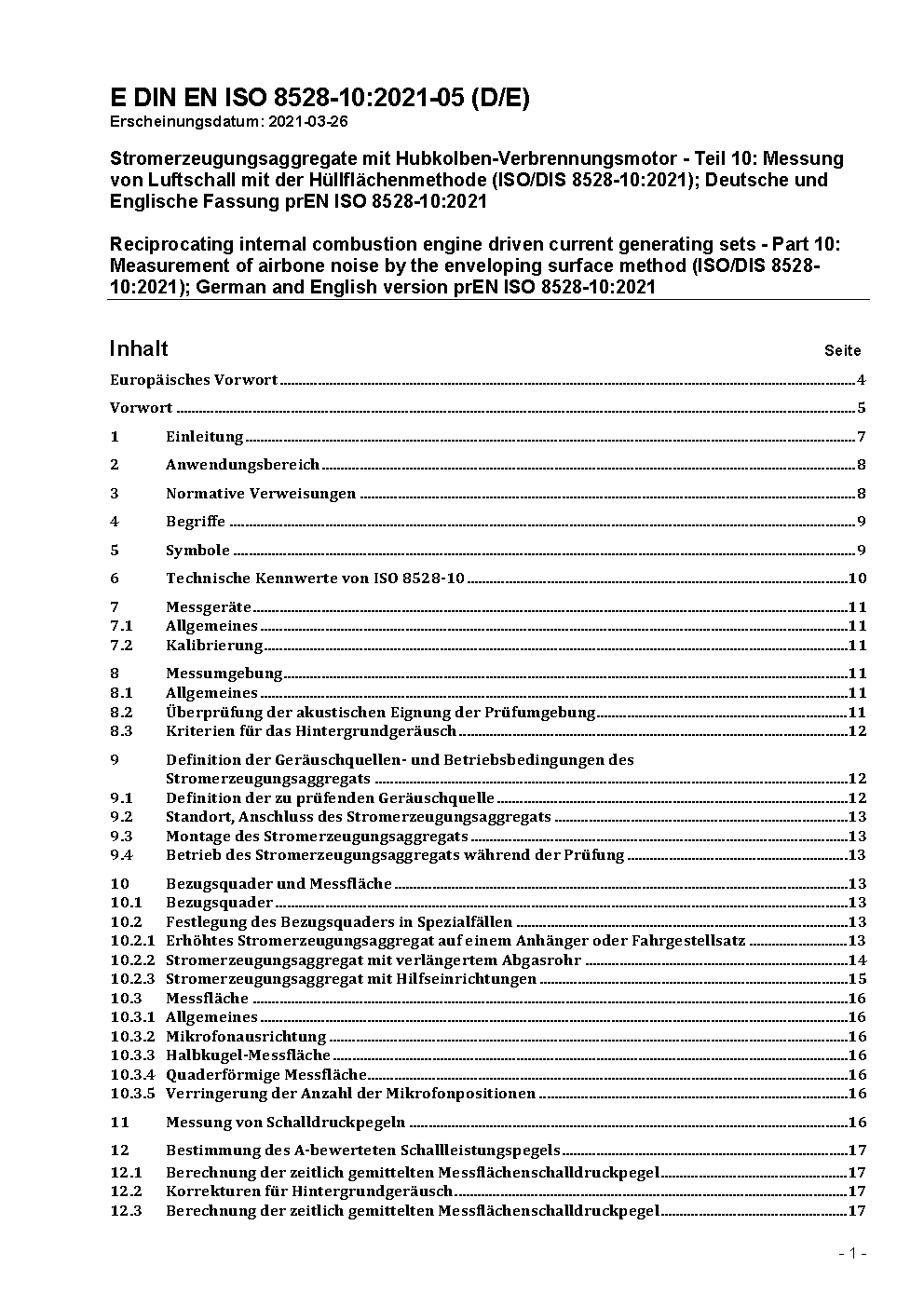 E DIN EN ISO 8528-10:2021-05 (D/E)
Erscheinungsdatum: 2021-03-26

Stromerzeugungsaggregate mit Hubkolben-Verbrennungsmotor - Teil 10: Messung von Luftschall mit der Hüllflächenmethode (ISO/DIS 8528-10:2021); Deutsche und Englische Fassung prEN ISO 8528-10:2021

Reciprocating internal combustion engine driven current generating sets - Part 10: Measurement of airbone noise by the enveloping surface method (ISO/DIS 8528-10:2021); German and English version prEN ISO 8528-10:2021

Inhalt Seite

Europäisches Vorwort 4

Vorwort 5

1 Einleitung 7

2 Anwendungsbereich 8

3 Normative Verweisungen 8

4 Begriffe 9

5 Symbole 9

6 Technische Kennwerte von ISO 8528-10 10

7 Messgeräte 11
7.1 Allgemeines 11
7.2 Kalibrierung 11

8 Messumgebung 11
8.1 Allgemeines 11
8.2 Überprüfung der akustischen Eignung der Prüfumgebung 11
8.3 Kriterien für das Hintergrundgeräusch 12

9 Definition der Geräuschquellen- und Betriebsbedingungen des Stromerzeugungsaggregats 12
9.1 Definition der zu prüfenden Geräuschquelle 12
9.2 Standort, Anschluss des Stromerzeugungsaggregats 13
9.3 Montage des Stromerzeugungsaggregats 13
9.4 Betrieb des Stromerzeugungsaggregats während der Prüfung 13

10 Bezugsquader und Messfläche 13
10.1 Bezugsquader 13
10.2 Festlegung des Bezugsquaders in Spezialfällen 13
10.2.1 Erhöhtes Stromerzeugungsaggregat auf einem Anhänger oder Fahrgestellsatz 13
10.2.2 Stromerzeugungsaggregat mit verlängertem Abgasrohr 14
10.2.3 Stromerzeugungsaggregat mit Hilfseinrichtungen 15
10.3 Messfläche 16
10.3.1 Allgemeines 16
10.3.2 Mikrofonausrichtung 16
10.3.3 Halbkugel-Messfläche 16
10.3.4 Quaderförmige Messfläche 16
10.3.5 Verringerung der Anzahl der Mikrofonpositionen 16

11 Messung von Schalldruckpegeln 16

12 Bestimmung des A-bewerteten Schallleistungspegels 17
12.1 Berechnung der zeitlich gemittelten Messflächenschalldruckpegel 17
12.2 Korrekturen für Hintergrundgeräusch 17
12.3 Berechnung der zeitlich gemittelten Messflächenschalldruckpegel 17

- 1 -